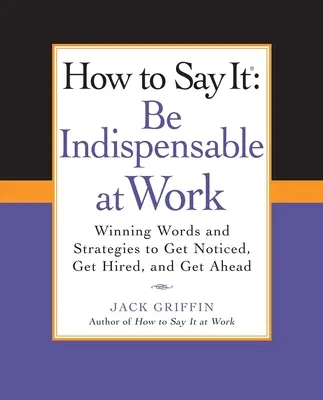 How to Say It®:
Be Indispensable at Work

Winning Words and Strategies to Get Noticed, Get Hired, and Get Ahead

JACK GRIFFIN
Author of How to Say It at Work